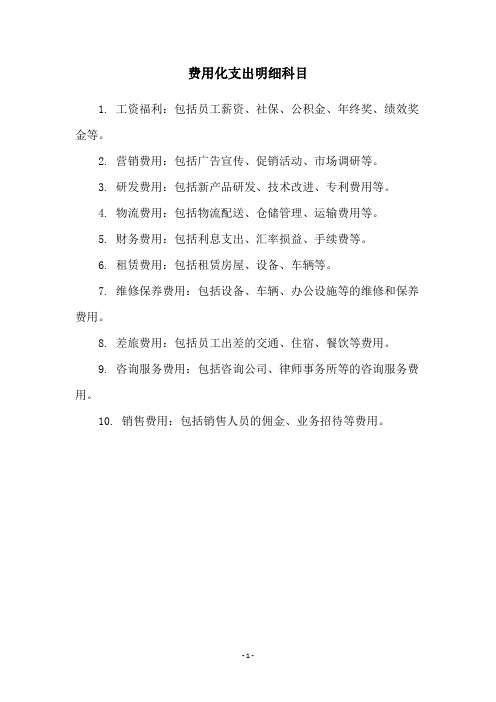 费用化支出明细科目

1. 工资福利：包括员工薪资、社保、公积金、年终奖、绩效奖金等。

2. 营销费用：包括广告宣传、促销活动、市场调研等。

3. 研发费用：包括新产品研发、技术改进、专利费用等。

4. 物流费用：包括物流配送、仓储管理、运输费用等。

5. 财务费用：包括利息支出、汇率损益、手续费等。

6. 租赁费用：包括租赁房屋、设备、车辆等。

7. 维修保养费用：包括设备、车辆、办公设施等的维修和保养费用。

8. 差旅费用：包括员工出差的交通、住宿、餐饮等费用。

9. 咨询服务费用：包括咨询公司、律师事务所等的咨询服务费用。

10. 销售费用：包括销售人员的佣金、业务招待等费用。

- 1 -